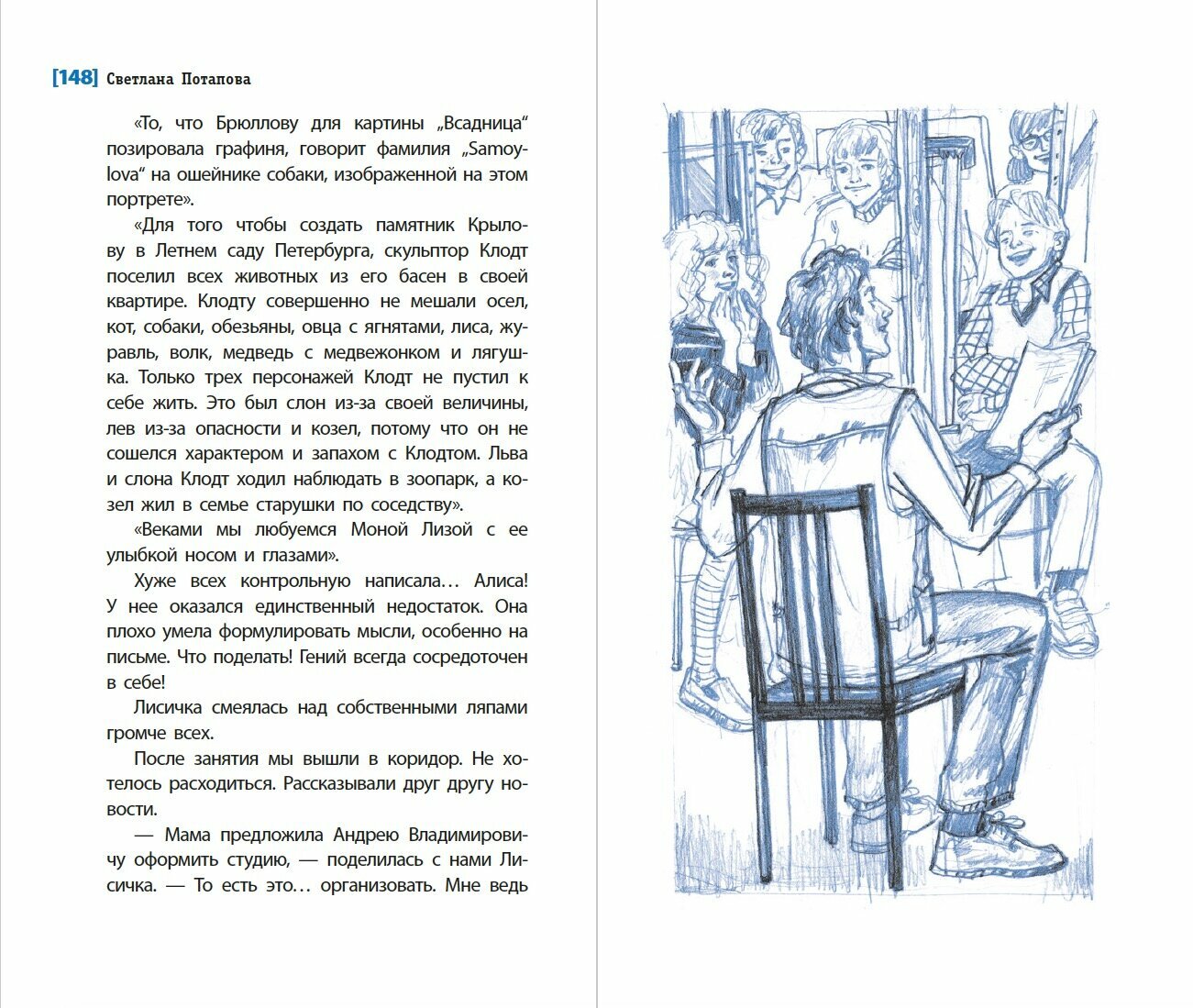 [148] Светлана Потапова

«То, что Брюллову для картины „Всадница“ позировала графиня, говорит фамилия „Samoylova“ на ошейнике собаки, изображенной на этом портрете».

«Для того чтобы создать памятник Крылову в Летнем саду Петербурга, скульптор Клодт поселил всех животных из его басен в своей квартире. Клодту совершенно не мешали осел, кот, собаки, обезьяны, овца с ягнятами, лиса, журавль, волк, медведь с медвежонком и лягушка. Только трех персонажей Клодт не пустил к себе жить. Это был слон из-за своей величины, лев из-за опасности и козел, потому что он не сошелся характером и запахом с Клодтом. Льва и слона Клодт ходил наблюдать в зоопарк, а козел жил в семье старушки по соседству».

«Веками мы любуемся Моной Лизой с ее улыбкой носом и глазами».

Хуже всех контрольную написала… Алиса! У нее оказался единственный недостаток. Она плохо умела формулировать мысли, особенно на письме. Что поделать! Гений всегда сосредоточен в себе!

Лисичка смеялась над собственными ляпами громче всех.

После занятия мы вышли в коридор. Не хотелось расходиться. Рассказывали друг другу новости.

— Мама предложила Андрею Владимировичу оформить студию, — поделилась с нами Лисичка. — То есть это… организовать. Мне ведь